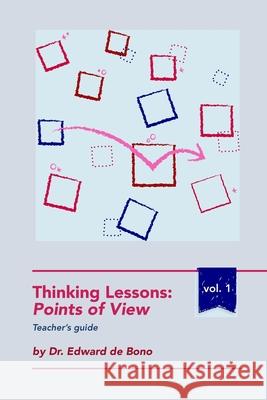 Thinking Lessons:
Points of View

vol. 1

Teacher's guide

by Dr. Edward de Bono

Kraina Książek